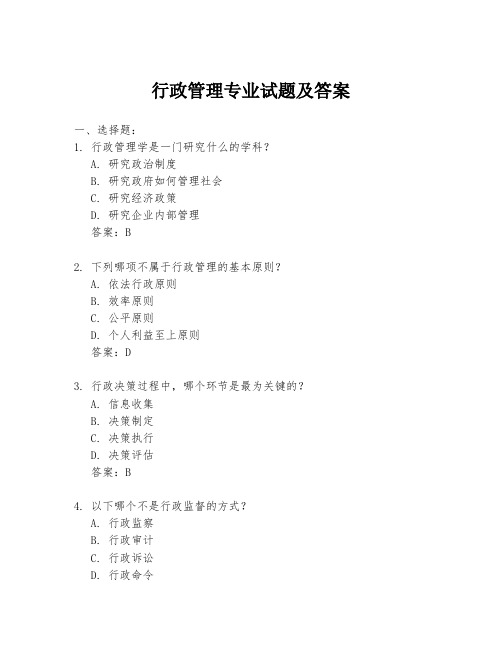 行政管理专业试题及答案

一、选择题：

1. 行政管理学是一门研究什么的学科？

A. 研究政治制度

B. 研究政府如何管理社会

C. 研究经济政策

D. 研究企业内部管理

答案：B

2. 下列哪项不属于行政管理的基本原则？

A. 依法行政原则

B. 效率原则

C. 公平原则

D. 个人利益至上原则

答案：D

3. 行政决策过程中，哪个环节是最为关键的？

A. 信息收集

B. 决策制定

C. 决策执行

D. 决策评估

答案：B

4. 以下哪个不是行政监督的方式？

A. 行政监察

B. 行政审计

C. 行政诉讼

D. 行政命令